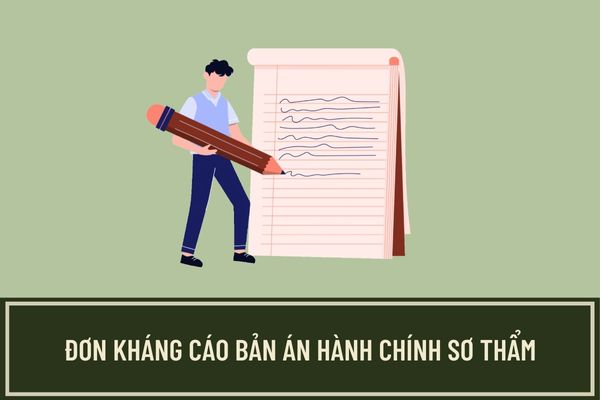 ĐƠN KHÁNG CÁO BẢN ÁN HÀNH CHÍNH SƠ THẨM